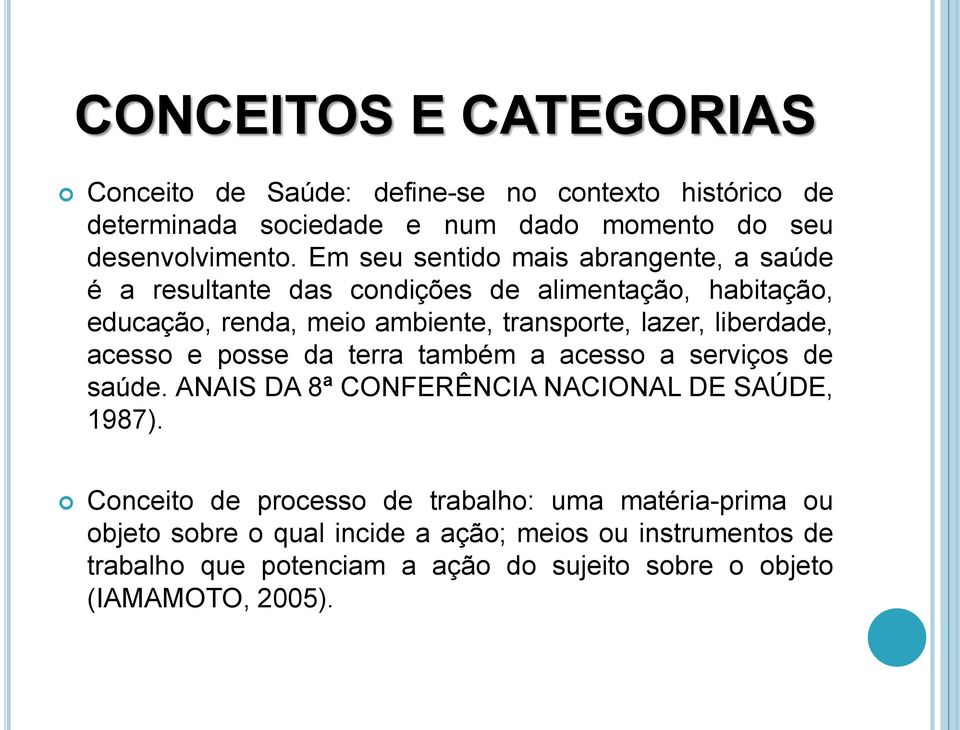 CONCEITOS E CATEGORIAS

Conceito de Saúde: define-se no contexto histórico de determinada sociedade e num dado momento do seu desenvolvimento. Em seu sentido mais abrangente, a saúde é a resultante das condições de alimentação, habitação, educação, renda, meio ambiente, transporte, lazer, liberdade, acesso e posse da terra também a acesso a serviços de saúde. ANAIS DA 8ª CONFERÊNCIA NACIONAL DE SAÚDE, 1987).

Conceito de processo de trabalho: uma matéria-prima ou objeto sobre o qual incide a ação; meios ou instrumentos de trabalho que potenciam a ação do sujeito sobre o objeto (IAMAMOTO, 2005).